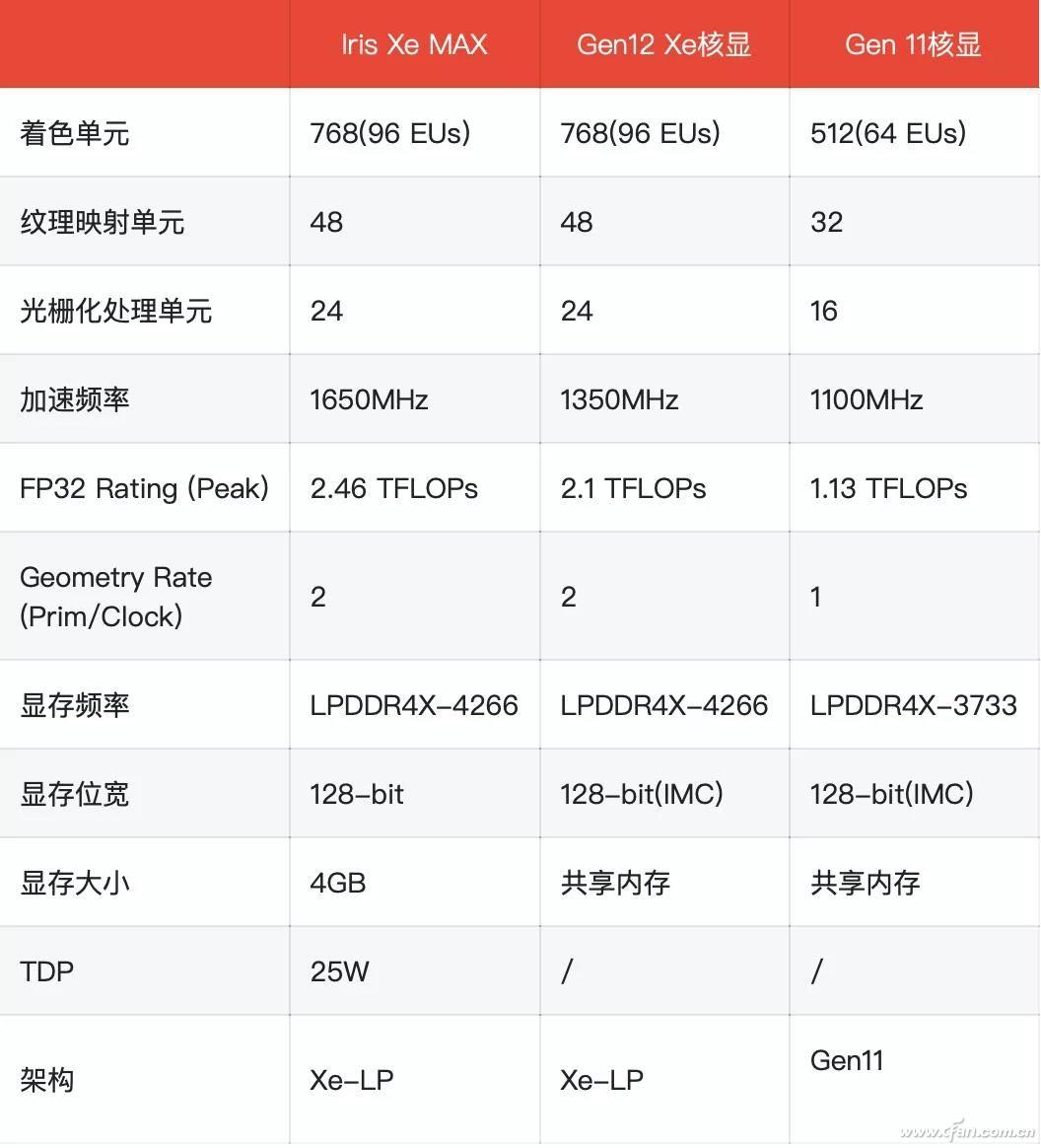 | | Iris Xe MAX | Gen12 Xe核显 | Gen 11核显 |
|---|---|---|---|
| 着色单元 | 768(96 EUs) | 768(96 EUs) | 512(64 EUs) |
| 纹理映射单元 | 48 | 48 | 32 |
| 光栅化处理单元 | 24 | 24 | 16 |
| 加速频率 | 1650MHz | 1350MHz | 1100MHz |
| FP32 Rating (Peak) | 2.46 TFLOPs | 2.1 TFLOPs | 1.13 TFLOPs |
| Geometry Rate (Prim/Clock) | 2 | 2 | 1 |
| 显存频率 | LPDDR4X-4266 | LPDDR4X-4266 | LPDDR4X-3733 |
| 显存位宽 | 128-bit | 128-bit(IMC) | 128-bit(IMC) |
| 显存大小 | 4GB | 共享内存 | 共享内存 |
| TDP | 25W | / | / |
| 架构 | Xe-LP | Xe-LP | Gen11 |

www.cfan.com.cn